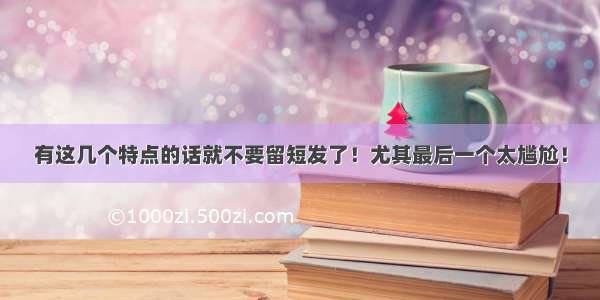 有这几个特点的话就不要留短发了！尤其最后一个太尴尬！

©1000zi.500zi.com